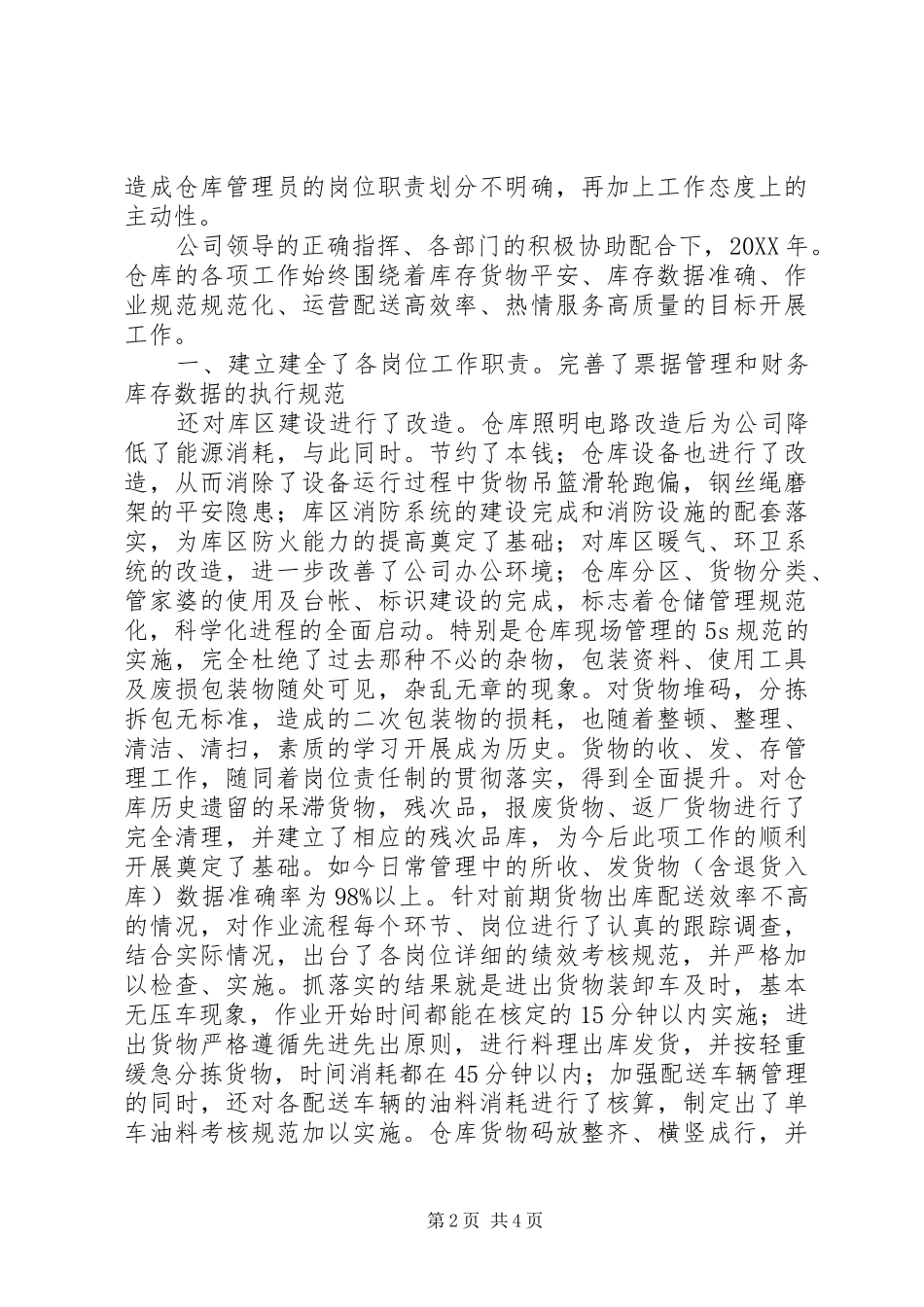 造成仓库管理员的岗位职责划分不明确，再加上工作态度上的主动性。

公司领导的正确指挥、各部门的积极协助配合下，20XX 年。仓库的各项工作始终围绕着库存货物平安、库存数据准确、作业规范规范化、运营配送高效率、热情服务高质量的目标开展工作。

一、建立建全了各岗位工作职责。完善了票据管理和财务库存数据的执行规范

还对库区建设进行了改造。仓库照明电路改造后为公司降低了能源消耗，与此同时。节约了本钱；仓库设备也进行了改造，从而消除了设备运行过程中货物吊篮滑轮跑偏，钢丝绳磨架的平安隐患；库区消防系统的建设完成和消防设施的配套落实，为库区防火能力的提高奠定了基础；对库区暖气、环卫系统的改造，进一步改善了公司办公环境；仓库分区、货物分类、管家婆的使用及台帐、标识建设的完成，标志着仓储管理规范化，科学化进程的全面启动。特别是仓库现场管理的 5s 规范的实施，完全杜绝了过去那种不必的杂物，包装资料、使用工具及废损包装物随处可见，杂乱无章的现象。对货物堆码，分拣拆包无标准，造成的二次包装物的损耗，也随着整顿、整理、清洁、清扫，素质的学习开展成为历史。货物的收、发、存管理工作，随同着岗位责任制的贯彻落实，得到全面提升。对仓库历史遗留的呆滞货物，残次品，报废货物、返厂货物进行了完全清理，并建立了相应的残次品库，为今后此项工作的顺利开展奠定了基础。如今日常管理中的所收、发货物（含退货入库）数据准确率为 98%以上。针对前期货物出库配送效率不高的情况，对作业流程每个环节、岗位进行了认真的跟踪调查，结合实际情况，出台了各岗位详细的绩效考核规范，并严格加以检查、实施。抓落实的结果就是进出货物装卸车及时，基本无压车现象，作业开始时间都能在核定的 15 分钟以内实施；进出货物严格遵循先进先出原则，进行料理出库发货，并按轻重缓急分拣货物，时间消耗都在 45 分钟以内；加强配送车辆管理的同时，还对各配送车辆的油料消耗进行了核算，制定出了单车油料考核规范加以实施。仓库货物码放整齐、横竖成行，并

第 2 页 共 4 页